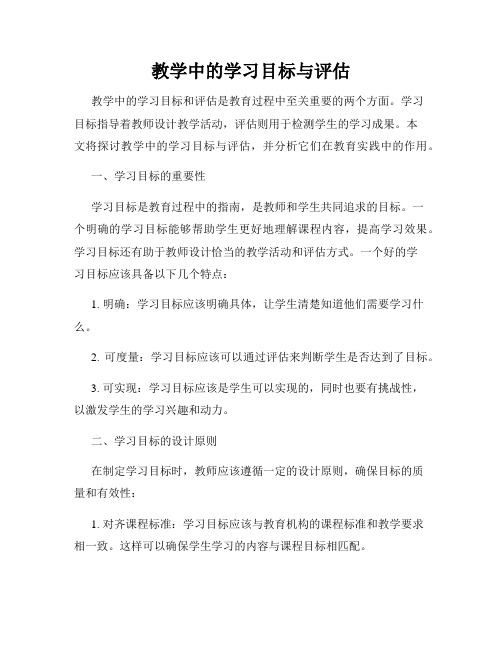 教学中的学习目标与评估

教学中的学习目标和评估是教育过程中至关重要的两个方面。学习目标指导着教师设计教学活动，评估则用于检测学生的学习成果。本文将探讨教学中的学习目标与评估，并分析它们在教育实践中的作用。

一、学习目标的重要性

学习目标是教育过程中的指南，是教师和学生共同追求的目标。一个明确的学习目标能够帮助学生更好地理解课程内容，提高学习效果。学习目标还有助于教师设计恰当的教学活动和评估方式。一个好的学习目标应该具备以下几个特点：

1. 明确：学习目标应该明确具体，让学生清楚知道他们需要学习什么。

2. 可度量：学习目标应该可以通过评估来判断学生是否达到了目标。

3. 可实现：学习目标应该是学生可以实现的，同时也要有挑战性，以激发学生的学习兴趣和动力。

二、学习目标的设计原则

在制定学习目标时，教师应该遵循一定的设计原则，确保目标的质量和有效性：

1. 对齐课程标准：学习目标应该与教育机构的课程标准和教学要求相一致。这样可以确保学生学习的内容与课程目标相匹配。